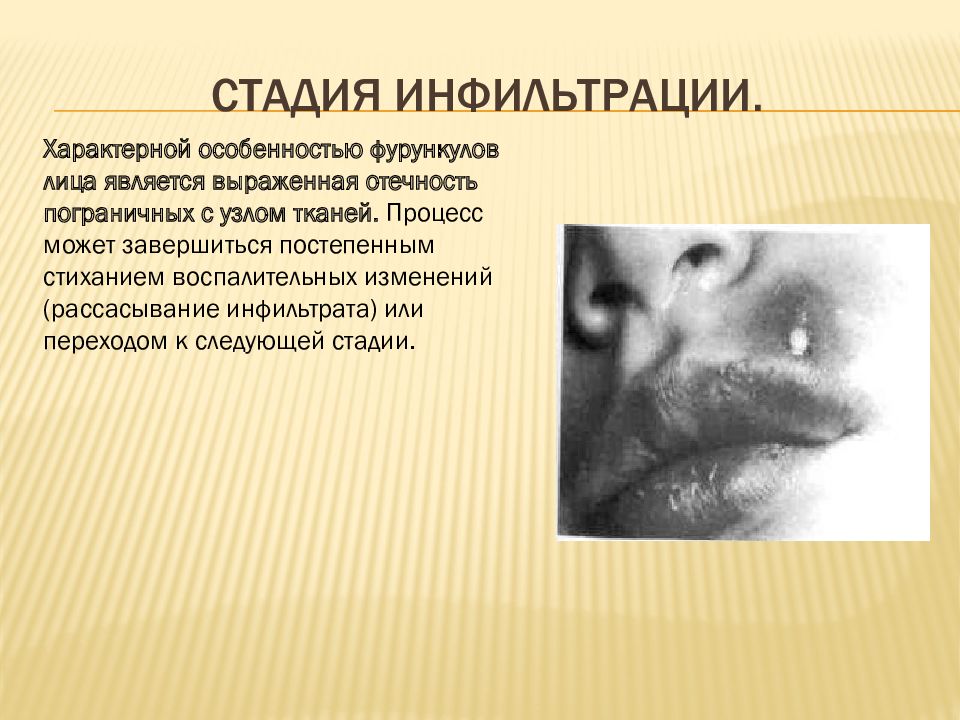 СТАДИЯ ИНФИЛЬТРАЦИИ.

Характерной особенностью фурункулов лица является выраженная отечность пограничных с узлом тканей. Процесс может завершиться постепенным стиханием воспалительных изменений (рассасывание инфильтрата) или переходом к следующей стадии.